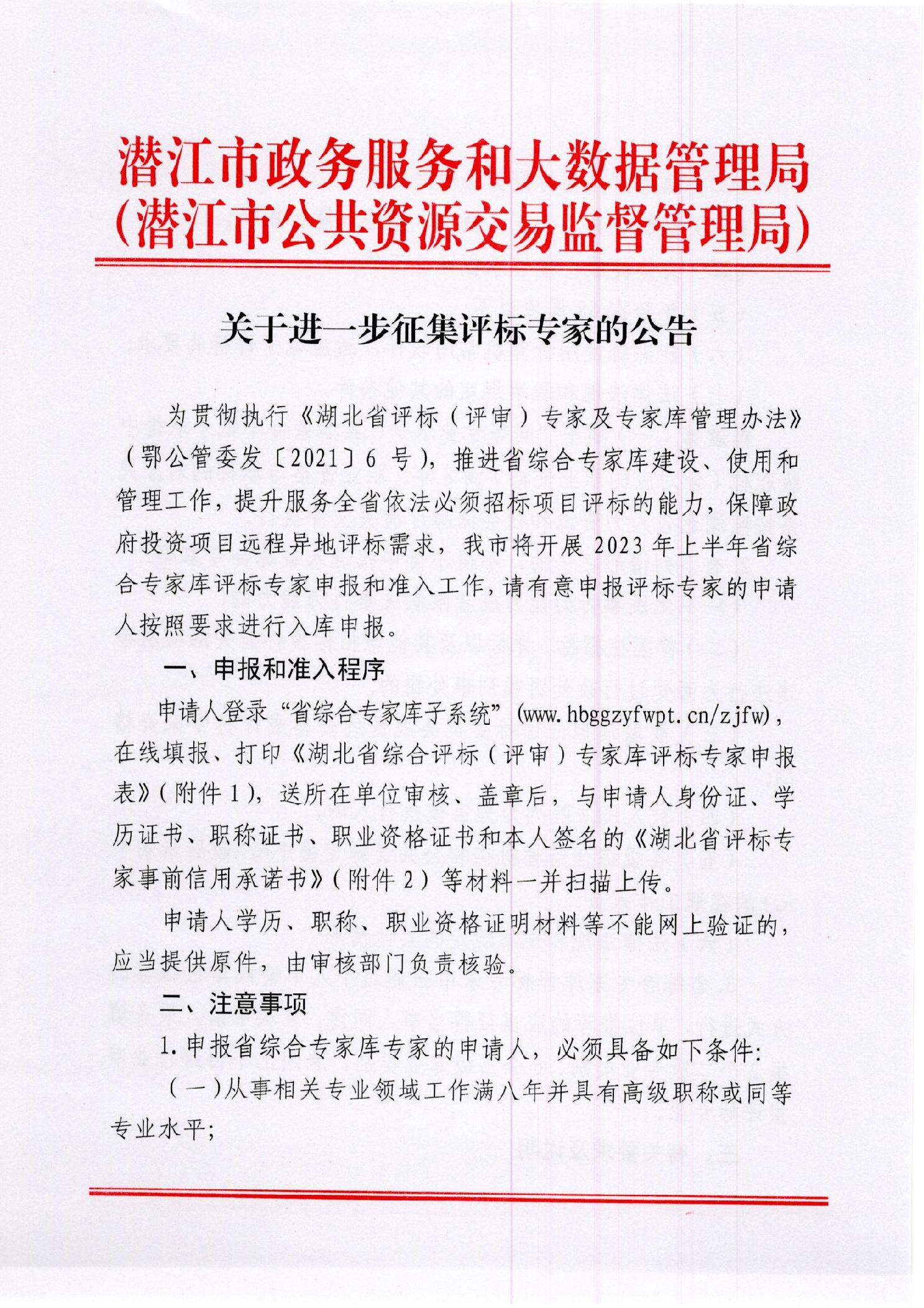 潜江市政务服务和大数据管理局
(潜江市公共资源交易监督管理局)

关于进一步征集评标专家的公告

为贯彻执行《湖北省评标（评审）专家及专家库管理办法》（鄂公管委发〔2021〕6 号），推进省综合专家库建设、使用和管理工作，提升服务全省依法必须招标项目评标的能力，保障政府投资项目远程异地评标需求，我市将开展 2023 年上半年省综合专家库评标专家申报和准入工作，请有意申报评标专家的申请人按照要求进行入库申报。

一、申报和准入程序

申请人登录“省综合专家库子系统”（www.hbggzyfwpt.cn/zjfw），在线填报、打印《湖北省综合评标（评审）专家库评标专家申报表》（附件 1），送所在单位审核、盖章后，与申请人身份证、学历证书、职称证书、职业资格证书和本人签名的《湖北省评标专家事前信用承诺书》（附件 2）等材料一并扫描上传。

申请人学历、职称、职业资格证明材料等不能网上验证的，应当提供原件，由审核部门负责核验。

二、注意事项

1. 申报省综合专家库专家的申请人，必须具备如下条件:

（一）从事相关专业领域工作满八年并具有高级职称或同等专业水平;